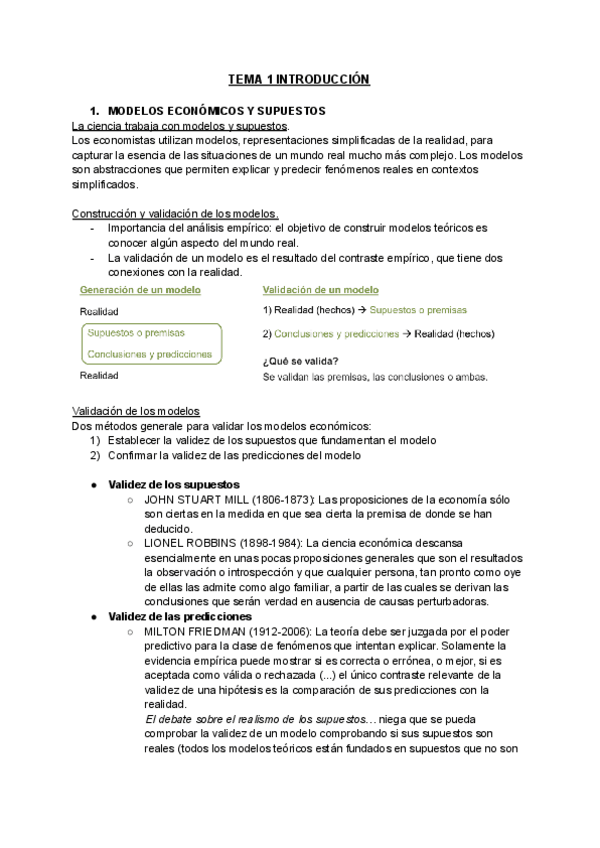 TEMA 1 INTRODUCCIÓN

1. MODELOS ECONÓMICOS Y SUPUESTOS

La ciencia trabaja con modelos y supuestos.

Los economistas utilizan modelos, representaciones simplificadas de la realidad, para capturar la esencia de las situaciones de un mundo real mucho más complejo. Los modelos son abstracciones que permiten explicar y predecir fenómenos reales en contextos simplificados.

Construcción y validación de los modelos.

- Importancia del análisis empírico: el objetivo de construir modelos teóricos es conocer algún aspecto del mundo real.
- La validación de un modelo es el resultado del contraste empírico, que tiene dos conexiones con la realidad.

Generación de un modelo

Realidad

Supuestos o premisas

Conclusiones y predicciones

Realidad

Validación de un modelo

1) Realidad (hechos) → Supuestos o premisas

2) Conclusiones y predicciones → Realidad (hechos)

¿Qué se valida?

Se validan las premisas, las conclusiones o ambas.

Validación de los modelos

Dos métodos generale para validar los modelos económicos:

1) Establecer la validez de los supuestos que fundamentan el modelo
2) Confirmar la validez de las predicciones del modelo

● Validez de los supuestos
  ○ JOHN STUART MILL (1806-1873): Las proposiciones de la economía sólo son ciertas en la medida en que sea cierta la premisa de donde se han deducido.
  ○ LIONEL ROBBINS (1898-1984): La ciencia económica descansa esencialmente en unas pocas proposiciones generales que son el resultados la observación o introspección y que cualquier persona, tan pronto como oye de ellas las admite como algo familiar, a partir de las cuales se derivan las conclusiones que serán verdad en ausencia de causas perturbadoras.
● Validez de las predicciones
  ○ MILTON FRIEDMAN (1912-2006): La teoría debe ser juzgada por el poder predictivo para la clase de fenómenos que intentan explicar. Solamente la evidencia empírica puede mostrar si es correcta o errónea, o mejor, si es aceptada como válida o rechazada (...) el único contraste relevante de la validez de una hipótesis es la comparación de sus predicciones con la realidad.
  El debate sobre el realismo de los supuestos… niega que se pueda comprobar la validez de un modelo comprobando si sus supuestos son reales (todos los modelos teóricos están fundados en supuestos que no son